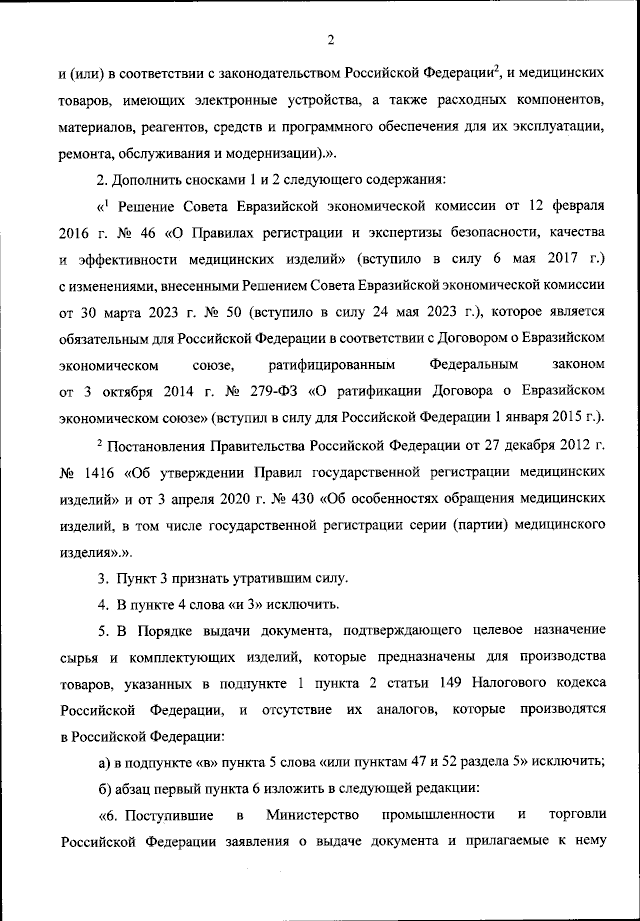 2

и (или) в соответствии с законодательством Российской Федерации$^2$, и медицинских товаров, имеющих электронные устройства, а также расходных компонентов, материалов, реагентов, средств и программного обеспечения для их эксплуатации, ремонта, обслуживания и модернизации).».

2. Дополнить сносками 1 и 2 следующего содержания:

«$^1$ Решение Совета Евразийской экономической комиссии от 12 февраля 2016 г. № 46 «О Правилах регистрации и экспертизы безопасности, качества и эффективности медицинских изделий» (вступило в силу 6 мая 2017 г.) с изменениями, внесенными Решением Совета Евразийской экономической комиссии от 30 марта 2023 г. № 50 (вступило в силу 24 мая 2023 г.), которое является обязательным для Российской Федерации в соответствии с Договором о Евразийском экономическом союзе, ратифицированным Федеральным законом от 3 октября 2014 г. № 279-ФЗ «О ратификации Договора о Евразийском экономическом союзе» (вступил в силу для Российской Федерации 1 января 2015 г.).

$^2$ Постановления Правительства Российской Федерации от 27 декабря 2012 г. № 1416 «Об утверждении Правил государственной регистрации медицинских изделий» и от 3 апреля 2020 г. № 430 «Об особенностях обращения медицинских изделий, в том числе государственной регистрации серии (партии) медицинского изделия».».

3. Пункт 3 признать утратившим силу.

4. В пункте 4 слова «и 3» исключить.

5. В Порядке выдачи документа, подтверждающего целевое назначение сырья и комплектующих изделий, которые предназначены для производства товаров, указанных в подпункте 1 пункта 2 статьи 149 Налогового кодекса Российской Федерации, и отсутствие их аналогов, которые производятся в Российской Федерации:

а) в подпункте «в» пункта 5 слова «или пунктам 47 и 52 раздела 5» исключить;

б) абзац первый пункта 6 изложить в следующей редакции:

«6. Поступившие в Министерство промышленности и торговли Российской Федерации заявления о выдаче документа и прилагаемые к нему